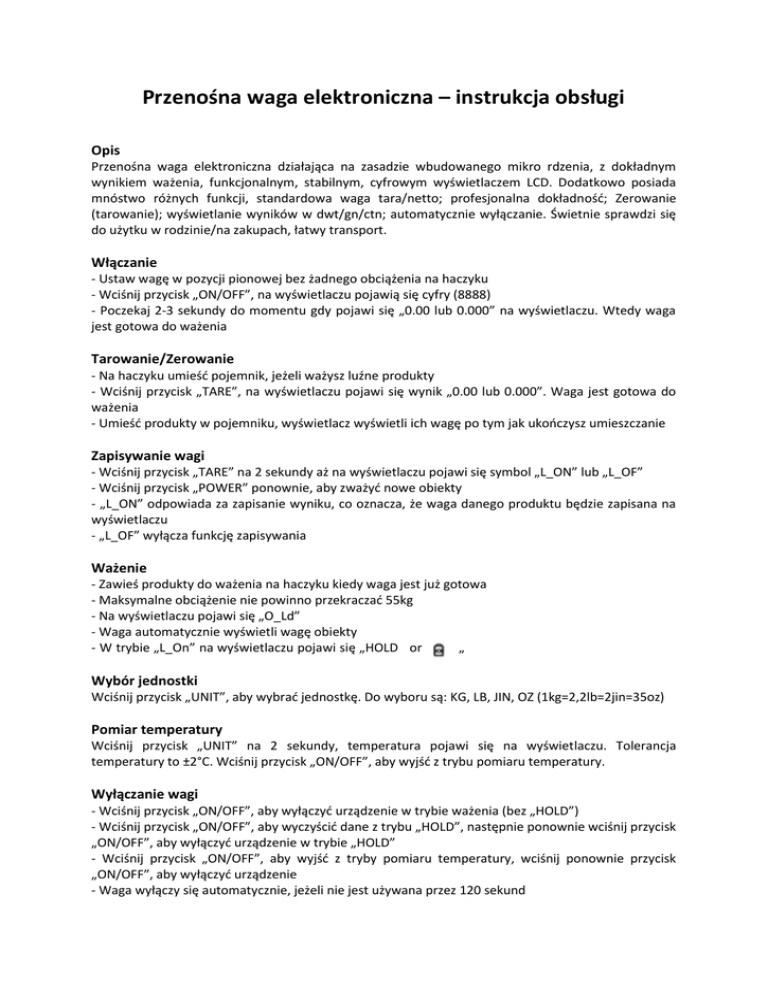 Przenośna waga elektroniczna – instrukcja obsługi

Opis
Przenośna waga elektroniczna działająca na zasadzie wbudowanego mikro rdzenia, z dokładnym wynikiem ważenia, funkcjonalnym, stabilnym, cyfrowym wyświetlaczem LCD. Dodatkowo posiada mnóstwo różnych funkcji, standardowa waga tara/netto; profesjonalna dokładność; Zerowanie (tarowanie); wyświetlanie wyników w dwt/gn/ctn; automatycznie wyłączanie. Świetnie sprawdzi się do użytku w rodzinie/na zakupach, łatwy transport.

Włączanie
- Ustaw wagę w pozycji pionowej bez żadnego obciążenia na haczyku
- Wciśnij przycisk „ON/OFF", na wyświetlaczu pojawią się cyfry (8888)
- Poczekaj 2-3 sekundy do momentu gdy pojawi się „0.00 lub 0.000" na wyświetlaczu. Wtedy waga jest gotowa do ważenia

Tarowanie/Zerowanie
- Na haczyku umieść pojemnik, jeżeli ważysz luźne produkty
- Wciśnij przycisk „TARE", na wyświetlaczu pojawi się wynik „0.00 lub 0.000". Waga jest gotowa do ważenia
- Umieść produkty w pojemniku, wyświetlacz wyświetli ich wagę po tym jak ukończysz umieszczanie

Zapisywanie wagi
- Wciśnij przycisk „TARE" na 2 sekundy aż na wyświetlaczu pojawi się symbol „L_ON" lub „L_OF"
- Wciśnij przycisk „POWER" ponownie, aby zważyć nowe obiekty
- „L_ON" odpowiada za zapisanie wyniku, co oznacza, że waga danego produktu będzie zapisana na wyświetlaczu
- „L_OF" wyłącza funkcję zapisywania

Ważenie
- Zawieś produkty do ważenia na haczyku kiedy waga jest już gotowa
- Maksymalne obciążenie nie powinno przekraczać 55kg
- Na wyświetlaczu pojawi się „O_Ld"
- Waga automatycznie wyświetli wagę obiekty
- W trybie „L_On" na wyświetlaczu pojawi się „HOLD or „

Wybór jednostki
Wciśnij przycisk „UNIT", aby wybrać jednostkę. Do wyboru są: KG, LB, JIN, OZ (1kg=2,2lb=2jin=35oz)

Pomiar temperatury
Wciśnij przycisk „UNIT" na 2 sekundy, temperatura pojawi się na wyświetlaczu. Tolerancja temperatury to ±2°C. Wciśnij przycisk „ON/OFF", aby wyjść z trybu pomiaru temperatury.

Wyłączanie wagi
- Wciśnij przycisk „ON/OFF", aby wyłączyć urządzenie w trybie ważenia (bez „HOLD")
- Wciśnij przycisk „ON/OFF", aby wyczyścić dane z trybu „HOLD", następnie ponownie wciśnij przycisk „ON/OFF", aby wyłączyć urządzenie w trybie „HOLD"
- Wciśnij przycisk „ON/OFF", aby wyjść z tryby pomiaru temperatury, wciśnij ponownie przycisk „ON/OFF", aby wyłączyć urządzenie
- Waga wyłączy się automatycznie, jeżeli nie jest używana przez 120 sekund